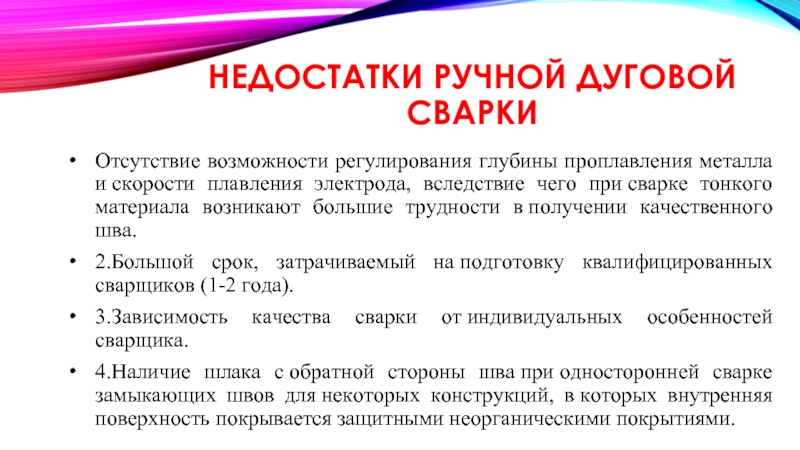 НЕДОСТАТКИ РУЧНОЙ ДУГОВОЙ СВАРКИ

• Отсутствие возможности регулирования глубины проплавления металла и скорости плавления электрода, вследствие чего при сварке тонкого материала возникают большие трудности в получении качественного шва.

• 2.Большой срок, затрачиваемый на подготовку квалифицированных сварщиков (1-2 года).

• 3.Зависимость качества сварки от индивидуальных особенностей сварщика.

• 4.Наличие шлака с обратной стороны шва при односторонней сварке замыкающих швов для некоторых конструкций, в которых внутренняя поверхность покрывается защитными неорганическими покрытиями.